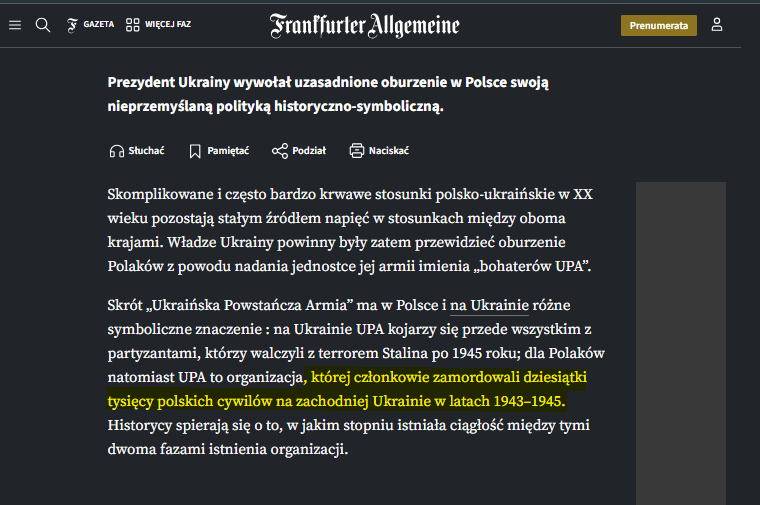 GAZETA WIĘCEJ FAZ

Frankfurter Allgemeine

Prenumerata

Prezydent Ukrainy wywołał uzasadnione oburzenie w Polsce swoją nieprzemyślaną polityką historyczno-symboliczną.

Słuchać Pamiętać Podział Naciskać

Skomplikowane i często bardzo krwawe stosunki polsko-ukraińskie w XX wieku pozostają stałym źródłem napięć w stosunkach między oboma krajami. Władze Ukrainy powinny były zatem przewidzieć oburzenie Polaków z powodu nadania jednostce jej armii imienia „bohaterów UPA”.

Skrót „Ukraińska Powstańcza Armia” ma w Polsce i na Ukrainie różne symboliczne znaczenie : na Ukrainie UPA kojarzy się przede wszystkim z partyzantami, którzy walczyli z terrorem Stalina po 1945 roku; dla Polaków natomiast UPA to organizacja, której członkowie zamordowali dziesiątki tysięcy polskich cywilów na zachodniej Ukrainie w latach 1943–1945. Historycy spierają się o to, w jakim stopniu istniała ciągłość między tymi dwoma fazami istnienia organizacji.